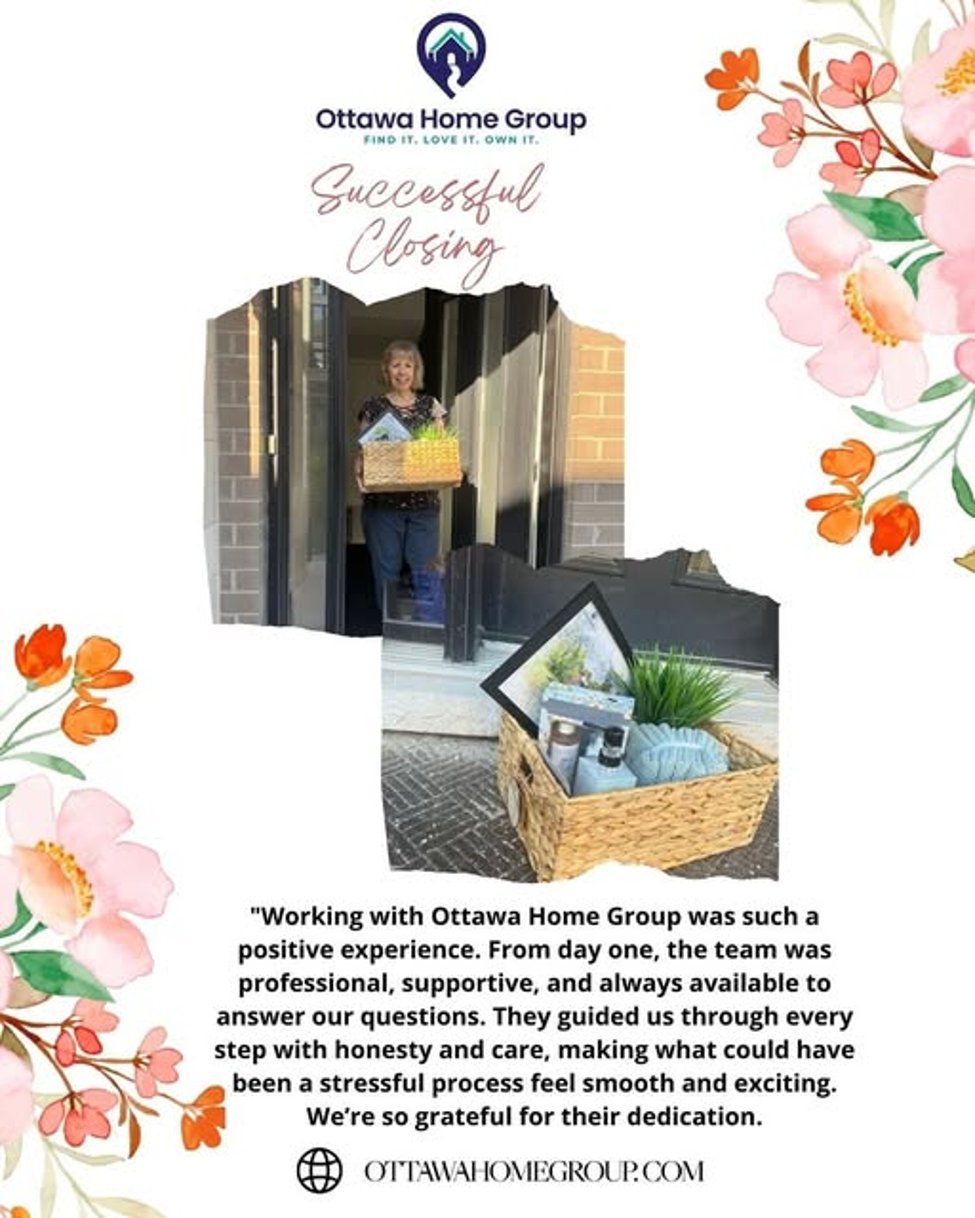 Ottawa Home Group
FIND IT. LOVE IT. OWN IT.

Successful Closing

"Working with Ottawa Home Group was such a positive experience. From day one, the team was professional, supportive, and always available to answer our questions. They guided us through every step with honesty and care, making what could have been a stressful process feel smooth and exciting. We're so grateful for their dedication.

OTTAWAHOMEGROUP.COM